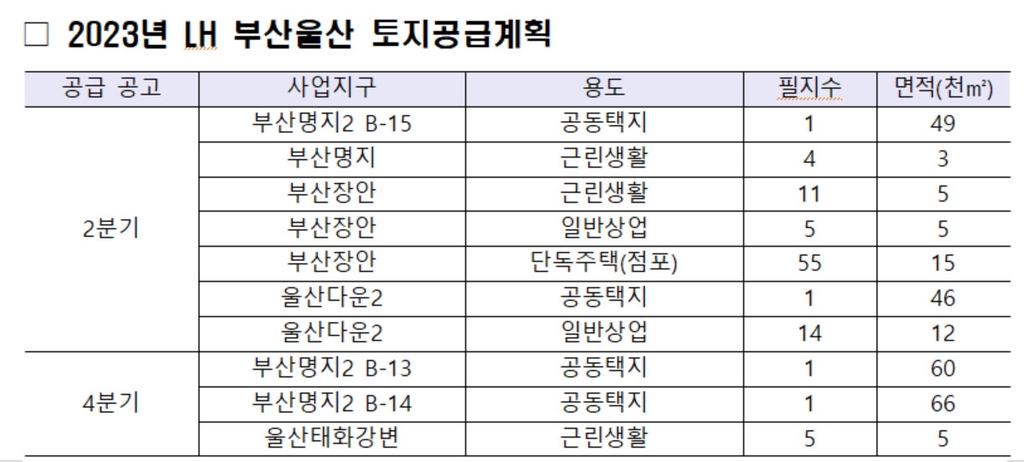 □ 2023년 LH 부산울산 토지공급계획

| 공급 공고 | 사업지구 | 용도 | 필지수 | 면적(천㎡) |
|---|---|---|---|---|
| 2분기 | 부산명지2 B-15 | 공동택지 | 1 | 49 |
| | 부산명지 | 근린생활 | 4 | 3 |
| | 부산장안 | 근린생활 | 11 | 5 |
| | 부산장안 | 일반상업 | 5 | 5 |
| | 부산장안 | 단독주택(점포) | 55 | 15 |
| | 울산다운2 | 공동택지 | 1 | 46 |
| | 울산다운2 | 일반상업 | 14 | 12 |
| 4분기 | 부산명지2 B-13 | 공동택지 | 1 | 60 |
| | 부산명지2 B-14 | 공동택지 | 1 | 66 |
| | 울산태화강변 | 근린생활 | 5 | 5 |